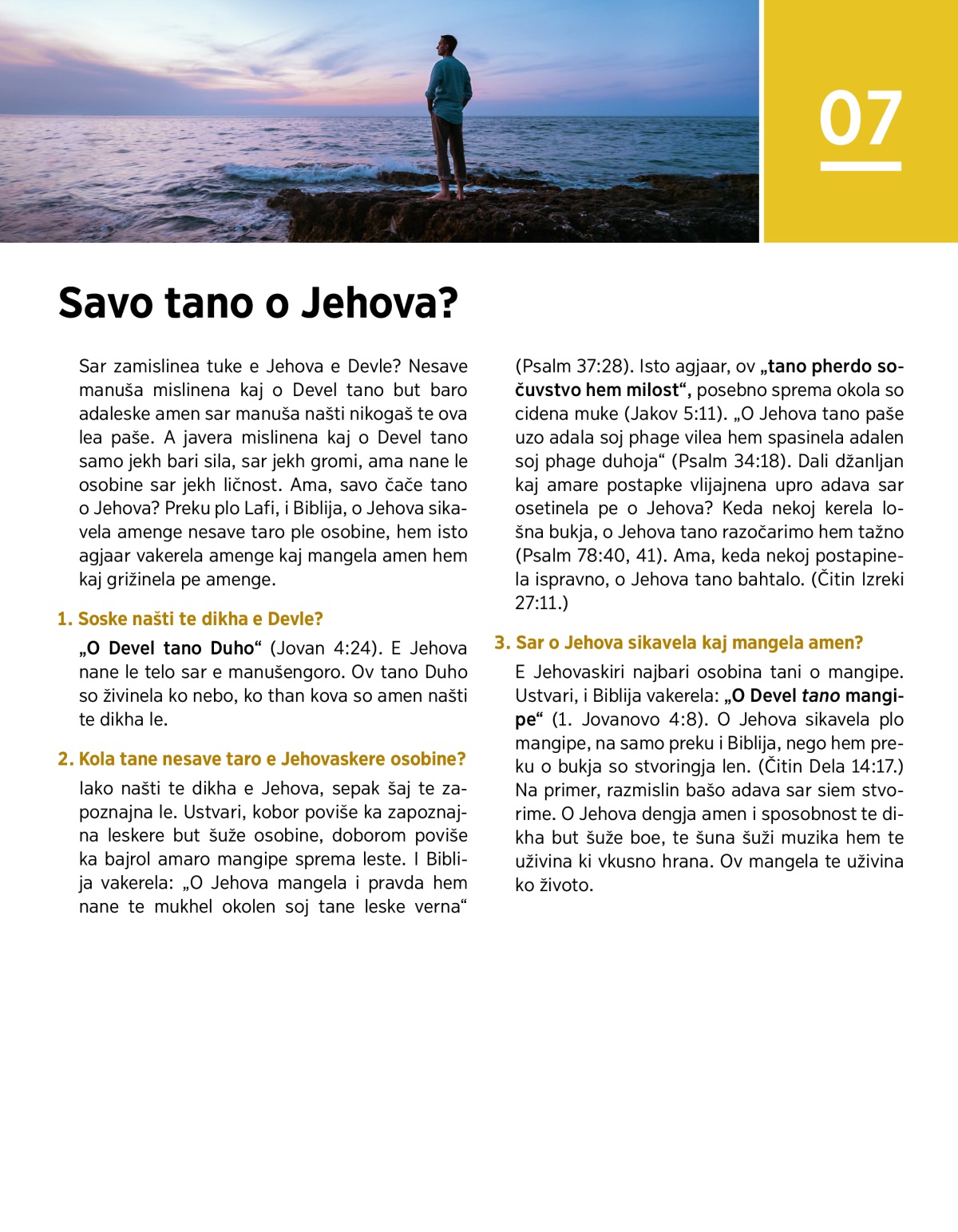 07

Savo tano o Jehova?

Sar zamislinea tuke e Jehova e Devle? Nesave manuša mislinena kaj o Devel tano but baro adaleske amen sar manuša našti nikogaš te ova lea paše. A javera mislinena kaj o Devel tano samo jekh bari sila, sar jekh gromi, ama nane le osobine sar jekh ličnost. Ama, savo čače tano o Jehova? Preku plo Lafi, i Biblija, o Jehova sikavela amenge nesave taro ple osobine, hem isto agjaar vakerela amenge kaj mangela amen hem kaj grižinela pe amenge.

1. Soske našti te dikha e Devle?

„O Devel tano Duho“ (Jovan 4:24). E Jehova nane le telo sar e manušengoro. Ov tano Duho so živinela ko nebo, ko than kova so amen našti te dikha le.

2. Kola tane nesave taro e Jehovaskere osobine?

Iako našti te dikha e Jehova, sepak šaj te zapoznajna le. Ustvari, kobor poviše ka zapoznajna leskere but šuže osobine, doborom poviše ka bajrol amaro mangipe sprema leste. I Biblija vakerela: „O Jehova mangela i pravda hem nane te mukhel okolen soj tane leske verna“ (Psalm 37:28). Isto agjaar, ov „tano pherdo sočuvstvo hem milost“, posebno sprema okola so cidena muke (Jakov 5:11). „O Jehova tano paše uzo adala soj phage vilea hem spasinela adalen soj phage duhoja“ (Psalm 34:18). Dali džanljan kaj amare postapke vlijajnena upro adava sar osetinela pe o Jehova? Keda nekoj kerela lošna bukja, o Jehova tano razočarimo hem tažno (Psalm 78:40, 41). Ama, keda nekoj postapinela ispravno, o Jehova tano bahtalo. (Čitin Izreki 27:11.)

3. Sar o Jehova sikavela kaj mangela amen?

E Jehovaskiri najbari osobina tani o mangipe. Ustvari, i Biblija vakerela: „O Devel tano mangipe“ (1. Jovanovo 4:8). O Jehova sikavela plo mangipe, na samo preku i Biblija, nego hem preku o bukja so stvoringja len. (Čitin Dela 14:17.) Na primer, razmislin bašo adava sar siem stvorime. O Jehova dengja amen i sposobnost te dikha but šuže boe, te šuna šuži muzika hem te uživina ki vkusno hrana. Ov mangela te uživina ko životo.